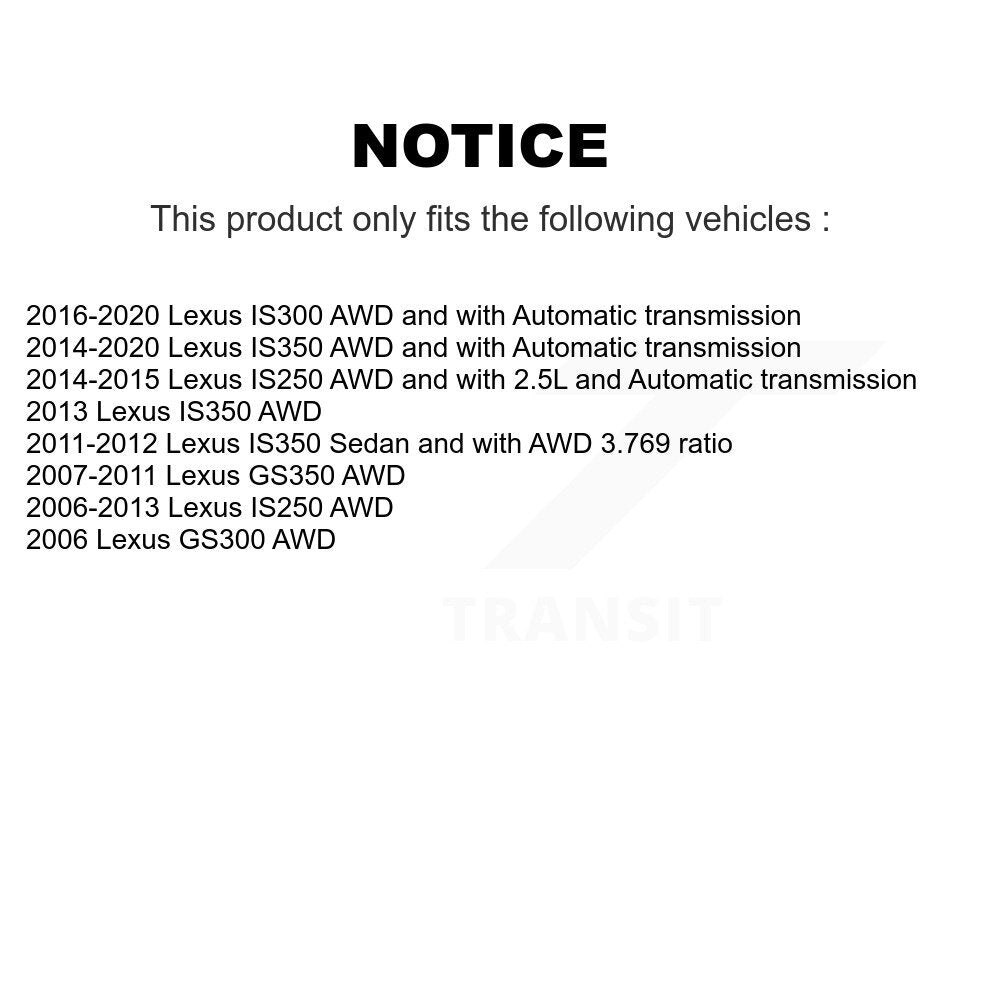 NOTICE

This product only fits the following vehicles :

2016-2020 Lexus IS300 AWD and with Automatic transmission
2014-2020 Lexus IS350 AWD and with Automatic transmission
2014-2015 Lexus IS250 AWD and with 2.5L and Automatic transmission
2013 Lexus IS350 AWD
2011-2012 Lexus IS350 Sedan and with AWD 3.769 ratio
2007-2011 Lexus GS350 AWD
2006-2013 Lexus IS250 AWD
2006 Lexus GS300 AWD

TRANSIT